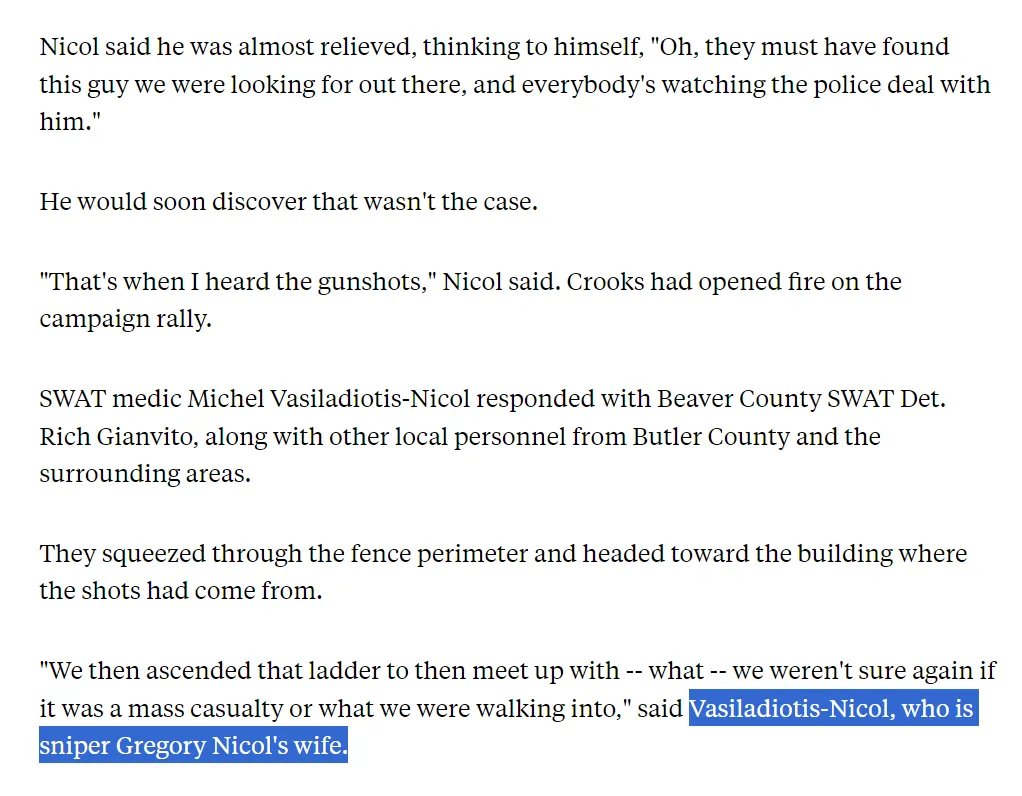 Nicol said he was almost relieved, thinking to himself, "Oh, they must have found this guy we were looking for out there, and everybody's watching the police deal with him."

He would soon discover that wasn't the case.

"That's when I heard the gunshots," Nicol said. Crooks had opened fire on the campaign rally.

SWAT medic Michel Vasiladiotis-Nicol responded with Beaver County SWAT Det. Rich Gianvito, along with other local personnel from Butler County and the surrounding areas.

They squeezed through the fence perimeter and headed toward the building where the shots had come from.

"We then ascended that ladder to then meet up with -- what -- we weren't sure again if it was a mass casualty or what we were walking into," said Vasiladiotis-Nicol, who is sniper Gregory Nicol's wife.